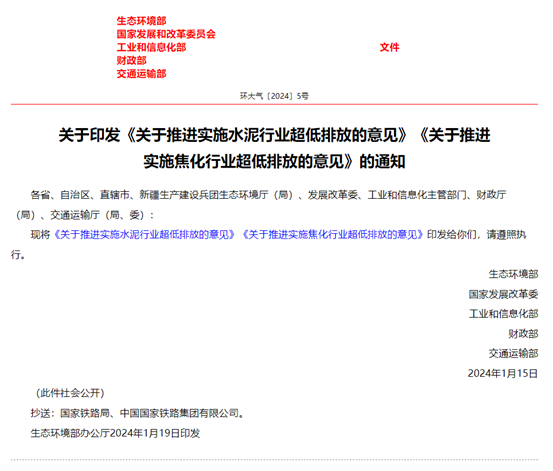 生态环境部
国家发展和改革委员会
工业和信息化部
财政部
交通运输部

文件

环大气〔2024〕5号

关于印发《关于推进实施水泥行业超低排放的意见》《关于推进实施焦化行业超低排放的意见》的通知

各省、自治区、直辖市、新疆生产建设兵团生态环境厅（局）、发展改革委、工业和信息化主管部门、财政厅（局）、交通运输厅（局、委）：

现将《关于推进实施水泥行业超低排放的意见》《关于推进实施焦化行业超低排放的意见》印发给你们，请遵照执行。

生态环境部
国家发展改革委
工业和信息化部
财政部
交通运输部
2024年1月15日

（此件社会公开）

抄送：国家铁路局、中国国家铁路集团有限公司。

生态环境部办公厅2024年1月19日印发